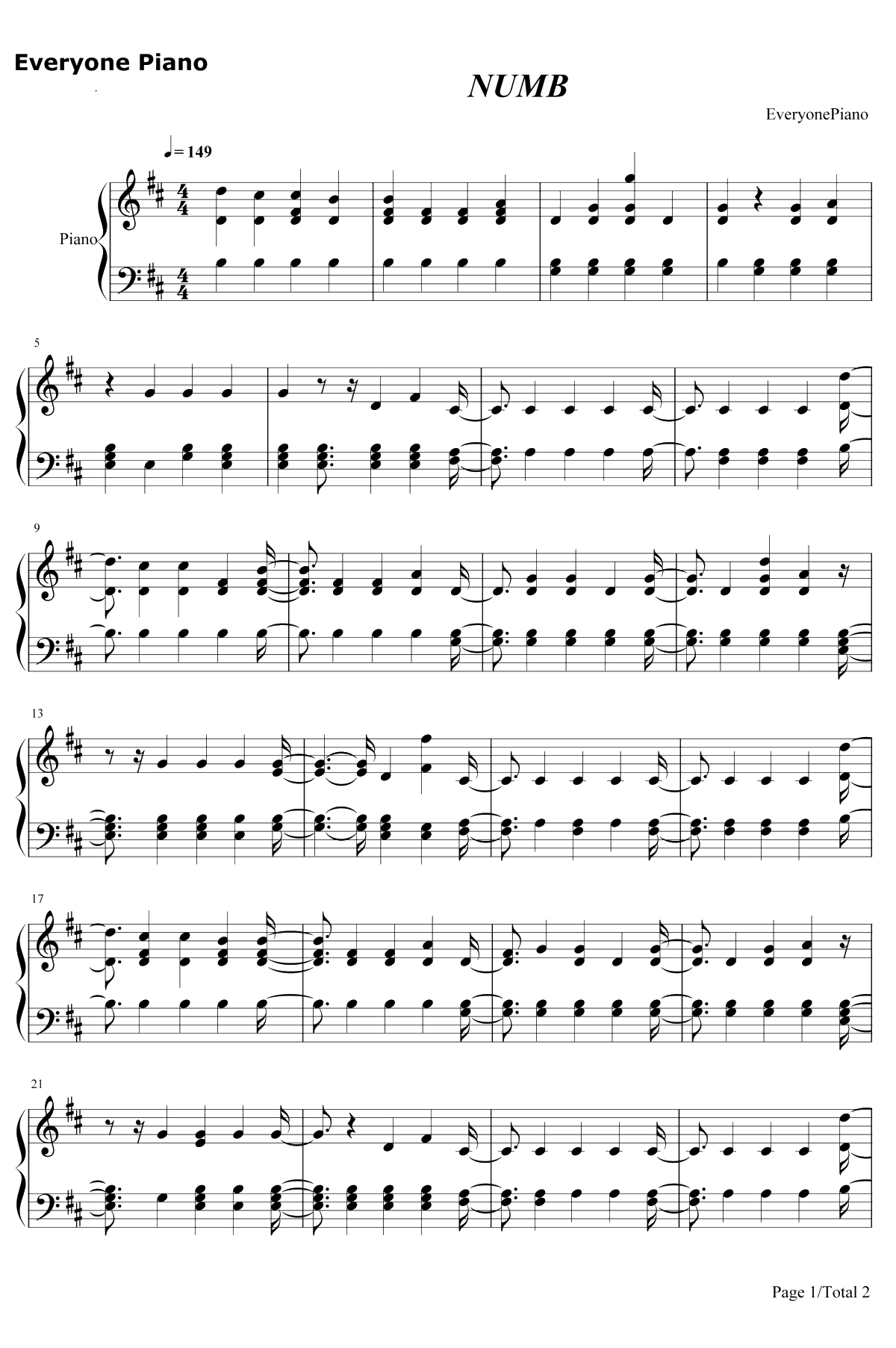 Everyone Piano

NUMB

EveryonePiano

♩= 149

Piano

5

9

13

17

21

Page 1/Total 2